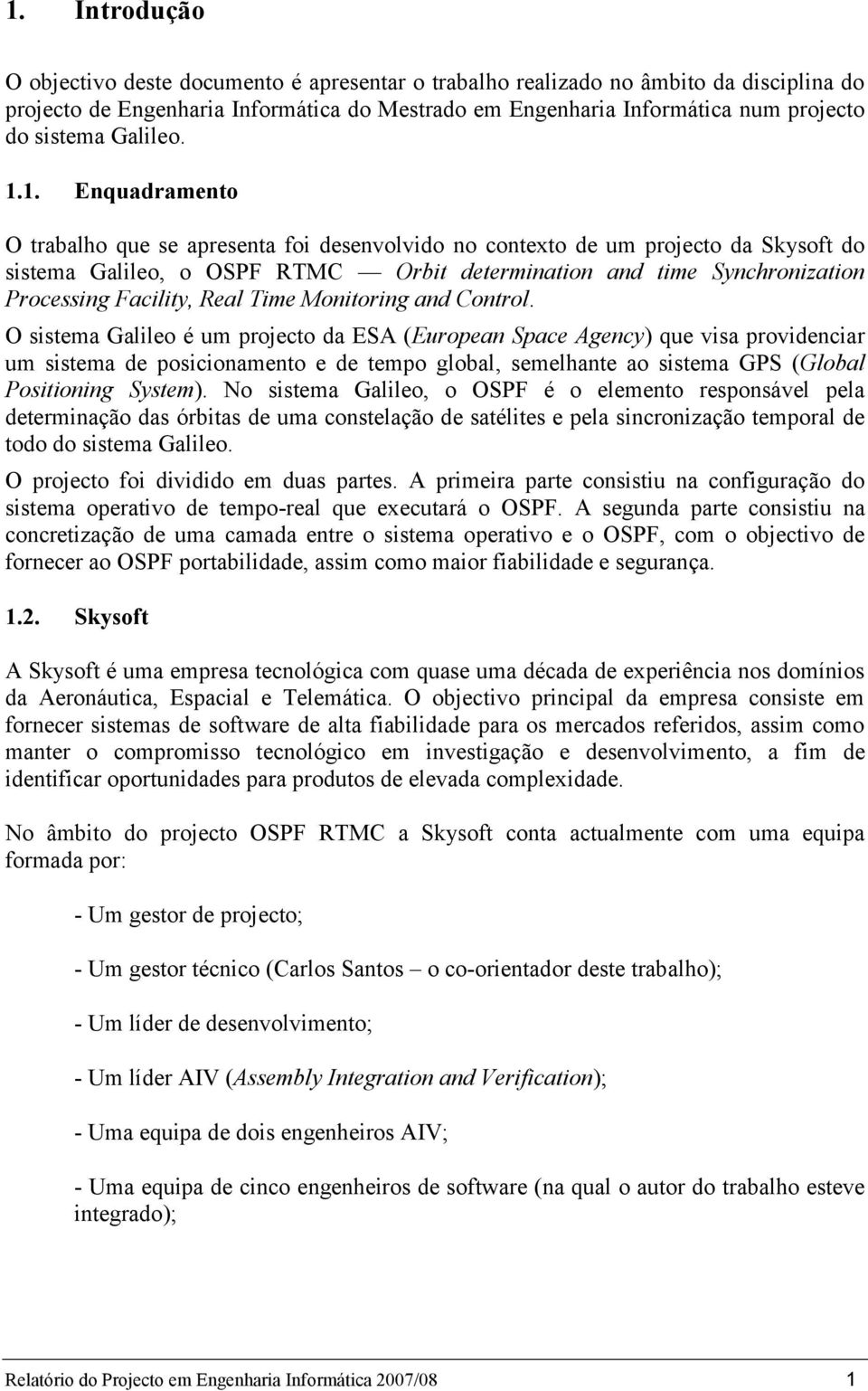 1. Introdução

O objectivo deste documento é apresentar o trabalho realizado no âmbito da disciplina do projecto de Engenharia Informática do Mestrado em Engenharia Informática num projecto do sistema Galileo.

1.1. Enquadramento

O trabalho que se apresenta foi desenvolvido no contexto de um projecto da Skysoft do sistema Galileo, o OSPF RTMC — Orbit determination and time Synchronization Processing Facility, Real Time Monitoring and Control.

O sistema Galileo é um projecto da ESA (European Space Agency) que visa providenciar um sistema de posicionamento e de tempo global, semelhante ao sistema GPS (Global Positioning System). No sistema Galileo, o OSPF é o elemento responsável pela determinação das órbitas de uma constelação de satélites e pela sincronização temporal de todo do sistema Galileo.

O projecto foi dividido em duas partes. A primeira parte consistiu na configuração do sistema operativo de tempo-real que executará o OSPF. A segunda parte consistiu na concretização de uma camada entre o sistema operativo e o OSPF, com o objectivo de fornecer ao OSPF portabilidade, assim como maior fiabilidade e segurança.

1.2. Skysoft

A Skysoft é uma empresa tecnológica com quase uma década de experiência nos domínios da Aeronáutica, Espacial e Telemática. O objectivo principal da empresa consiste em fornecer sistemas de software de alta fiabilidade para os mercados referidos, assim como manter o compromisso tecnológico em investigação e desenvolvimento, a fim de identificar oportunidades para produtos de elevada complexidade.

No âmbito do projecto OSPF RTMC a Skysoft conta actualmente com uma equipa formada por:

- Um gestor de projecto;

- Um gestor técnico (Carlos Santos – o co-orientador deste trabalho);

- Um líder de desenvolvimento;

- Um líder AIV (Assembly Integration and Verification);

- Uma equipa de dois engenheiros AIV;

- Uma equipa de cinco engenheiros de software (na qual o autor do trabalho esteve integrado);

Relatório do Projecto em Engenharia Informática 2007/08 1